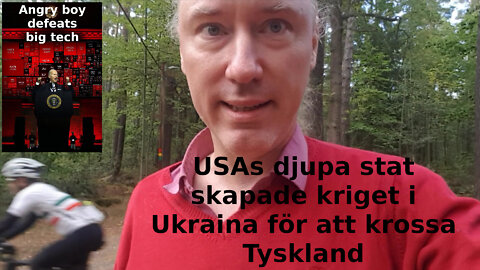 Angry boy defeats big tech

USAs djupa stat skapade kriget i Ukraina för att krossa Tyskland